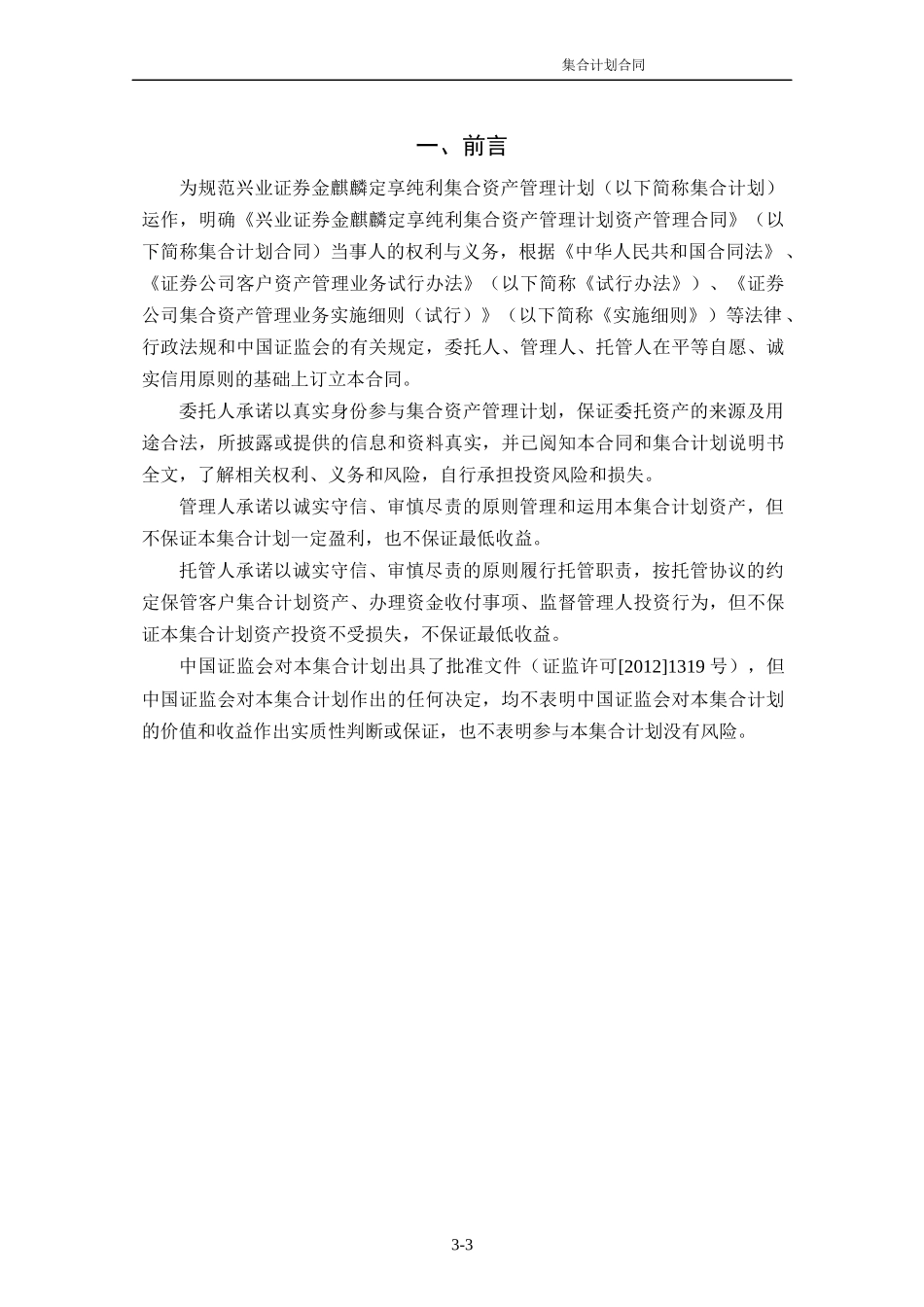 集合计划合同

一、前言

为规范兴业证券金麒麟定享纯利集合资产管理计划（以下简称集合计划）运作，明确《兴业证券金麒麟定享纯利集合资产管理计划资产管理合同》（以下简称集合计划合同）当事人的权利与义务，根据《中华人民共和国合同法》、《证券公司客户资产管理业务试行办法》（以下简称《试行办法》）、《证券公司集合资产管理业务实施细则（试行）》（以下简称《实施细则》）等法律、行政法规和中国证监会的有关规定，委托人、管理人、托管人在平等自愿、诚实信用原则的基础上订立本合同。

委托人承诺以真实身份参与集合资产管理计划，保证委托资产的来源及用途合法，所披露或提供的信息和资料真实，并已阅知本合同和集合计划说明书全文，了解相关权利、义务和风险，自行承担投资风险和损失。

管理人承诺以诚实守信、审慎尽责的原则管理和运用本集合计划资产，但不保证本集合计划一定盈利，也不保证最低收益。

托管人承诺以诚实守信、审慎尽责的原则履行托管职责，按托管协议的约定保管客户集合计划资产、办理资金收付事项、监督管理人投资行为，但不保证本集合计划资产投资不受损失，不保证最低收益。

中国证监会对本集合计划出具了批准文件（证监许可[2012]1319 号），但中国证监会对本集合计划作出的任何决定，均不表明中国证监会对本集合计划的价值和收益作出实质性判断或保证，也不表明参与本集合计划没有风险。

3-3